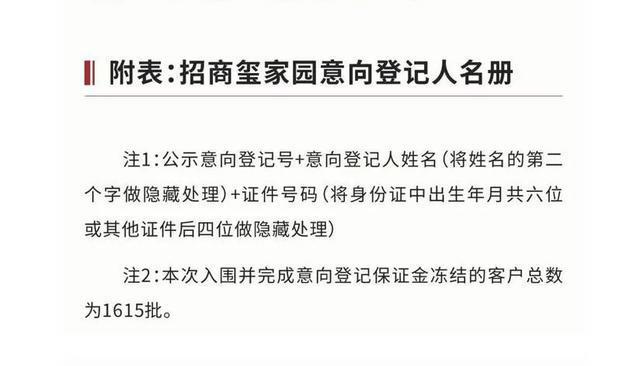 附表：招商玺家园意向登记人名册

注1：公示意向登记号+意向登记人姓名（将姓名的第二个字做隐藏处理）+证件号码（将身份证中出生年月共六位或其他证件后四位做隐藏处理）

注2：本次入围并完成意向登记保证金冻结的客户总数为1615批。